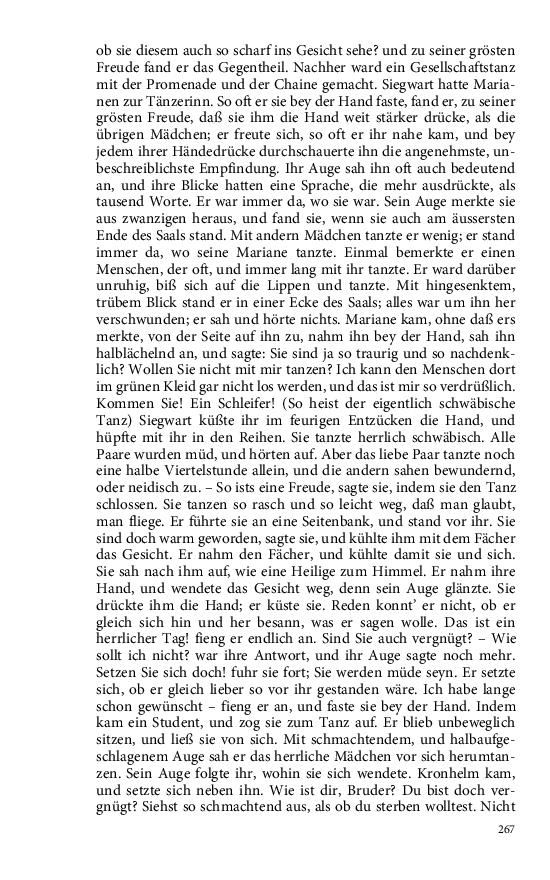 ob sie diesem auch so scharf ins Gesicht sehe? und zu seiner grösten Freude fand er das Gegentheil. Nachher ward ein Gesellschaftstanz mit der Promenade und der Chaine gemacht. Siegwart hatte Marianen zur Tänzerinn. So oft er sie bey der Hand faste, fand er, zu seiner grösten Freude, daß sie ihm die Hand weit stärker drücke, als die übrigen Mädchen; er freute sich, so oft er ihr nahe kam, und bey jedem ihrer Händedrücke durchschauerte ihn die angenehmste, unbeschreiblichste Empfindung. Ihr Auge sah ihn oft auch bedeutend an, und ihre Blicke hatten eine Sprache, die mehr ausdrückte, als tausend Worte. Er war immer da, wo sie war. Sein Auge merkte sie aus zwanzigen heraus, und fand sie, wenn sie auch am äussersten Ende des Saals stand. Mit andern Mädchen tanzte er wenig; er stand immer da, wo seine Mariane tanzte. Einmal bemerkte er einen Menschen, der oft, und immer lang mit ihr tanzte. Er ward darüber unruhig, biß sich auf die Lippen und tanzte. Mit hingesenktem, trübem Blick stand er in einer Ecke des Saals; alles war um ihn her verschwunden; er sah und hörte nichts. Mariane kam, ohne daß ers merkte, von der Seite auf ihn zu, nahm ihn bey der Hand, sah ihn halblächelnd an, und sagte: Sie sind ja so traurig und so nachdenklich? Wollen Sie nicht mit mir tanzen? Ich kann den Menschen dort im grünen Kleid gar nicht los werden, und das ist mir so verdrüßlich. Kommen Sie! Ein Schleifer! (So heist der eigentlich schwäbische Tanz) Siegwart küßte ihr im feurigen Entzücken die Hand, und hüpfte mit ihr in den Reihen. Sie tanzte herrlich schwäbisch. Alle Paare wurden müd, und hörten auf. Aber das liebe Paar tanzte noch eine halbe Viertelstunde allein, und die andern sahen bewundernd, oder neidisch zu. – So ists eine Freude, sagte sie, indem sie den Tanz schlossen. Sie tanzen so rasch und so leicht weg, daß man glaubt, man fliege. Er führte sie an eine Seitenbank, und stand vor ihr. Sie sind doch warm geworden, sagte sie, und kühlte ihm mit dem Fächer das Gesicht. Er nahm den Fächer, und kühlte damit sie und sich. Sie sah nach ihm auf, wie eine Heilige zum Himmel. Er nahm ihre Hand, und wendete das Gesicht weg, denn sein Auge glänzte. Sie drückte ihm die Hand; er küste sie. Reden konnt' er nicht, ob er gleich sich hin und her besann, was er sagen wolle. Das ist ein herrlicher Tag! fieng er endlich an. Sind Sie auch vergnügt? – Wie sollt ich nicht? war ihre Antwort, und ihr Auge sagte noch mehr. Setzen Sie sich doch! fuhr sie fort; Sie werden müde seyn. Er setzte sich, ob er gleich lieber so vor ihr gestanden wäre. Ich habe lange schon gewünscht – fieng er an, und faste sie bey der Hand. Indem kam ein Student, und zog sie zum Tanz auf. Er blieb unbeweglich sitzen, und ließ sie von sich. Mit schmachtendem, und halbaufgeschlagenem Auge sah er das herrliche Mädchen vor sich herumtanzen. Sein Auge folgte ihr, wohin sie sich wendete. Kronhelm kam, und setzte sich neben ihn. Wie ist dir, Bruder? Du bist doch vergnügt? Siehst so schmachtend aus, als ob du sterben wolltest. Nicht

267